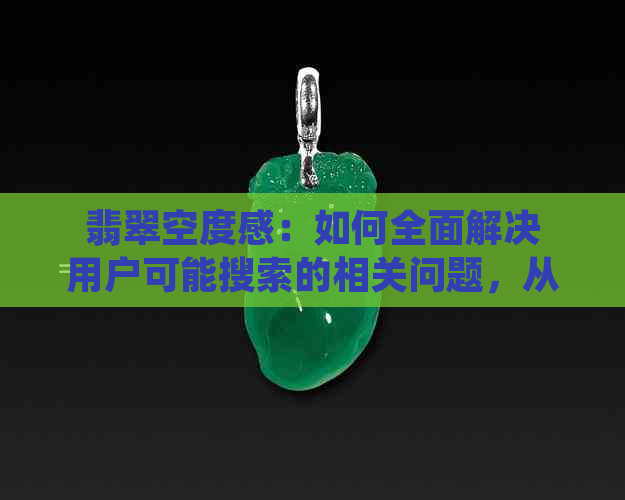 翡翠空度感：如何全面解决用户可能搜索的相关问题，从